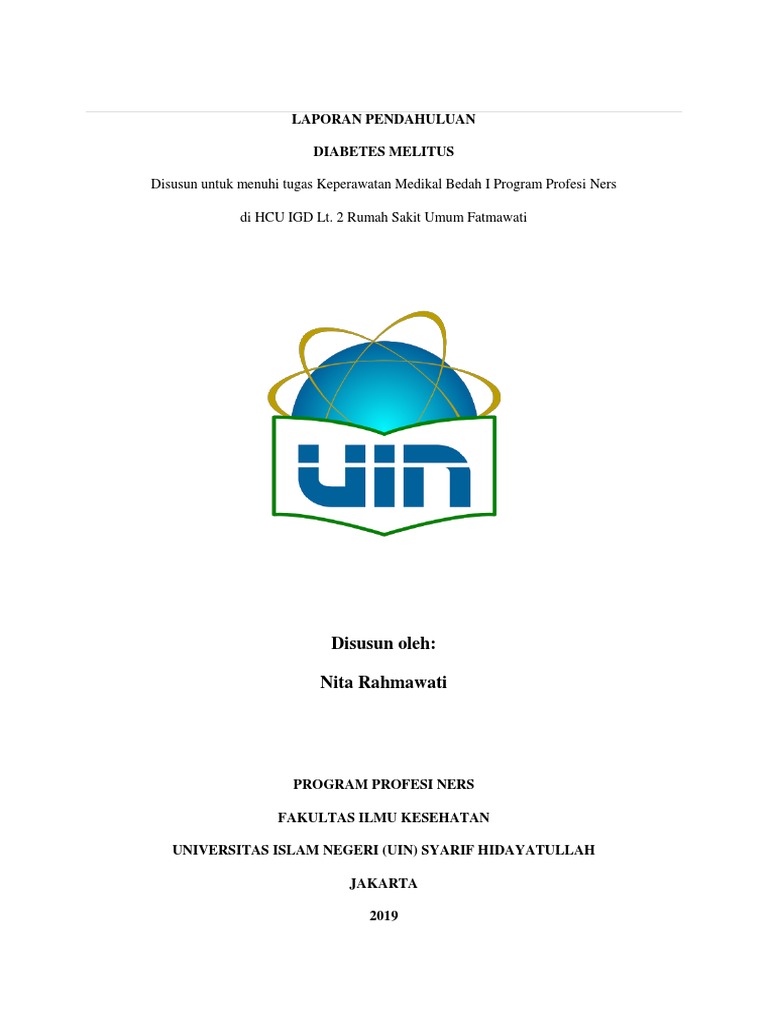 LAPORAN PENDAHULUAN

DIABETES MELITUS

Disusun untuk menuhi tugas Keperawatan Medikal Bedah I Program Profesi Ners

di HCU IGD Lt. 2 Rumah Sakit Umum Fatmawati

UIN

Disusun oleh:

Nita Rahmawati

PROGRAM PROFESI NERS

FAKULTAS ILMU KESEHATAN

UNIVERSITAS ISLAM NEGERI (UIN) SYARIF HIDAYATULLAH

JAKARTA

2019